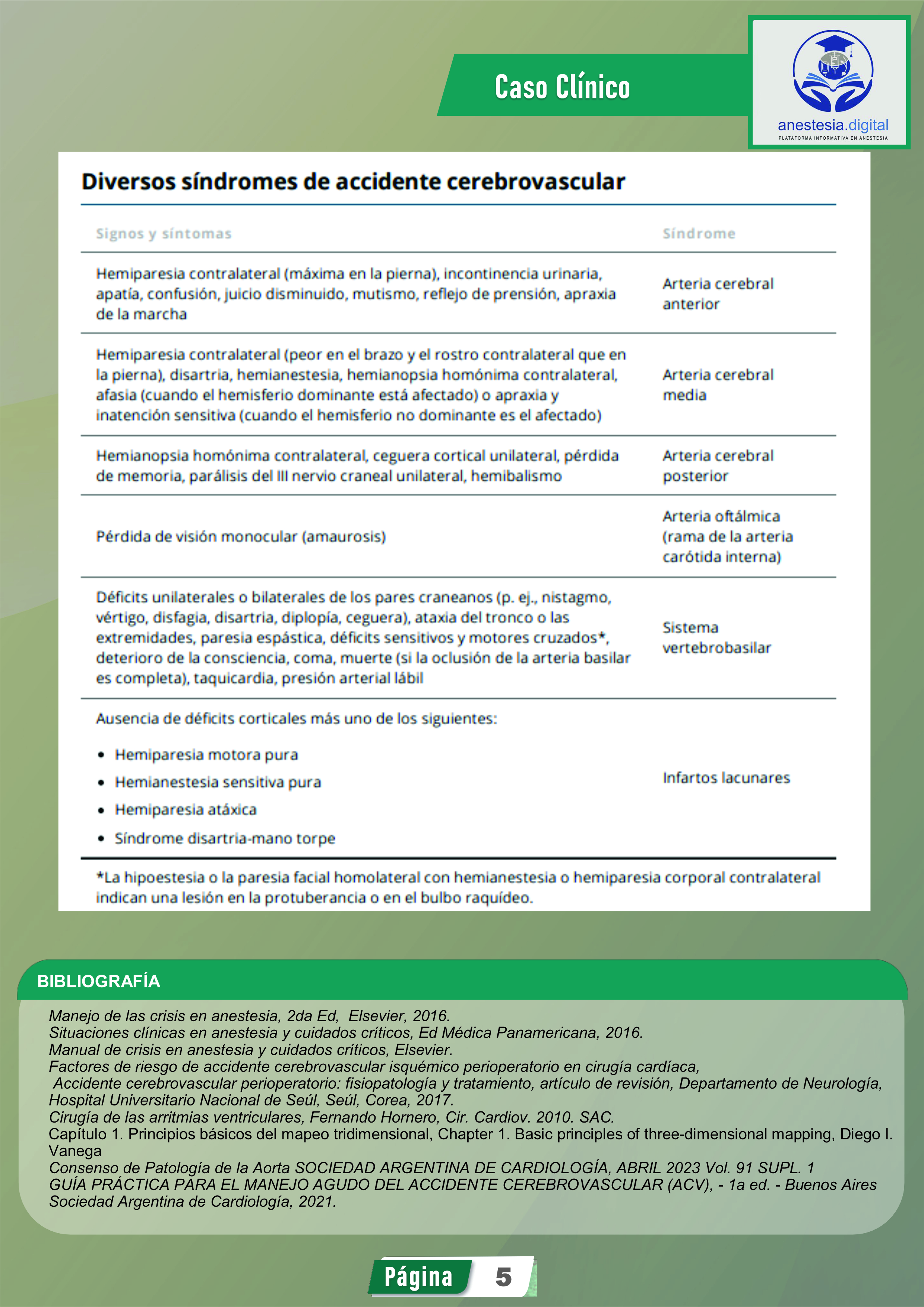 Caso Clínico

anestesia.digital
PLATAFORMA INFORMATIVA EN ANESTESIA

Diversos síndromes de accidente cerebrovascular

| Signos y síntomas | Síndrome |
|---|---|
| Hemiparesia contralateral (máxima en la pierna), incontinencia urinaria, apatía, confusión, juicio disminuido, mutismo, reflejo de prensión, apraxia de la marcha | Arteria cerebral anterior |
| Hemiparesia contralateral (peor en el brazo y el rostro contralateral que en la pierna), disartria, hemianestesia, hemianopsia homónima contralateral, afasia (cuando el hemisferio dominante está afectado) o apraxia y inatención sensitiva (cuando el hemisferio no dominante es el afectado) | Arteria cerebral media |
| Hemianopsia homónima contralateral, ceguera cortical unilateral, pérdida de memoria, parálisis del III nervio craneal unilateral, hemibalismo | Arteria cerebral posterior |
| Pérdida de visión monocular (amaurosis) | Arteria oftálmica (rama de la arteria carótida interna) |
| Déficits unilaterales o bilaterales de los pares craneanos (p. ej., nistagmo, vértigo, disfagia, disartria, diplopía, ceguera), ataxia del tronco o las extremidades, paresia espástica, déficits sensitivos y motores cruzados*, deterioro de la consciencia, coma, muerte (si la oclusión de la arteria basilar es completa), taquicardia, presión arterial lábil | Sistema vertebrobasilar |
| Ausencia de déficits corticales más uno de los siguientes: • Hemiparesia motora pura • Hemianestesia sensitiva pura • Hemiparesia atáxica • Síndrome disartria-mano torpe | Infartos lacunares |

*La hipoestesia o la paresia facial homolateral con hemianestesia o hemiparesia corporal contralateral indican una lesión en la protuberancia o en el bulbo raquídeo.

BIBLIOGRAFÍA

Manejo de las crisis en anestesia, 2da Ed, Elsevier, 2016.
Situaciones clínicas en anestesia y cuidados críticos, Ed Médica Panamericana, 2016.
Manual de crisis en anestesia y cuidados críticos, Elsevier.
Factores de riesgo de accidente cerebrovascular isquémico perioperatorio en cirugía cardíaca,
Accidente cerebrovascular perioperatorio: fisiopatología y tratamiento, artículo de revisión, Departamento de Neurología, Hospital Universitario Nacional de Seúl, Seúl, Corea, 2017.
Cirugía de las arritmias ventriculares, Fernando Hornero, Cir. Cardiov. 2010. SAC.
Capítulo 1. Principios básicos del mapeo tridimensional, Chapter 1. Basic principles of three-dimensional mapping, Diego I. Vanega
Consenso de Patología de la Aorta SOCIEDAD ARGENTINA DE CARDIOLOGÍA, ABRIL 2023 Vol. 91 SUPL. 1
GUÍA PRÁCTICA PARA EL MANEJO AGUDO DEL ACCIDENTE CEREBROVASCULAR (ACV), - 1a ed. - Buenos Aires Sociedad Argentina de Cardiología, 2021.

Página 5